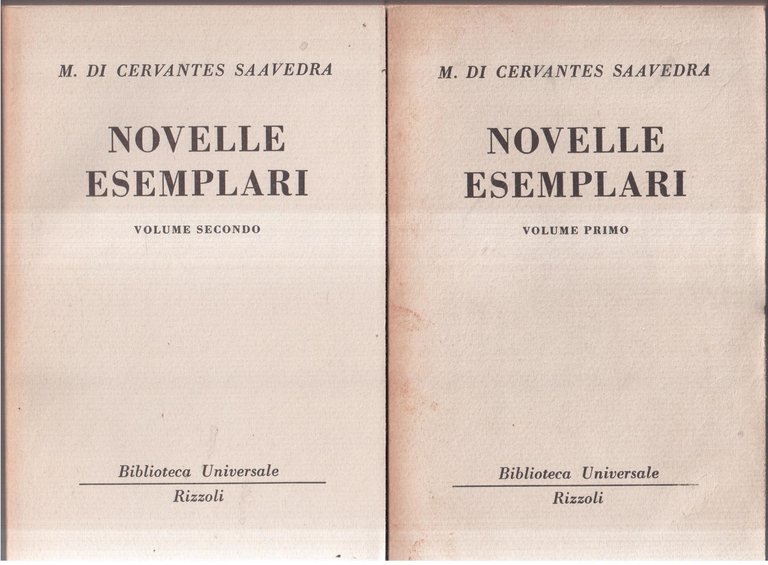 M. DI CERVANTES SAAVEDRA

NOVELLE
ESEMPLARI

VOLUME SECONDO

Biblioteca Universale
Rizzoli

M. DI CERVANTES SAAVEDRA

NOVELLE
ESEMPLARI

VOLUME PRIMO

Biblioteca Universale
Rizzoli